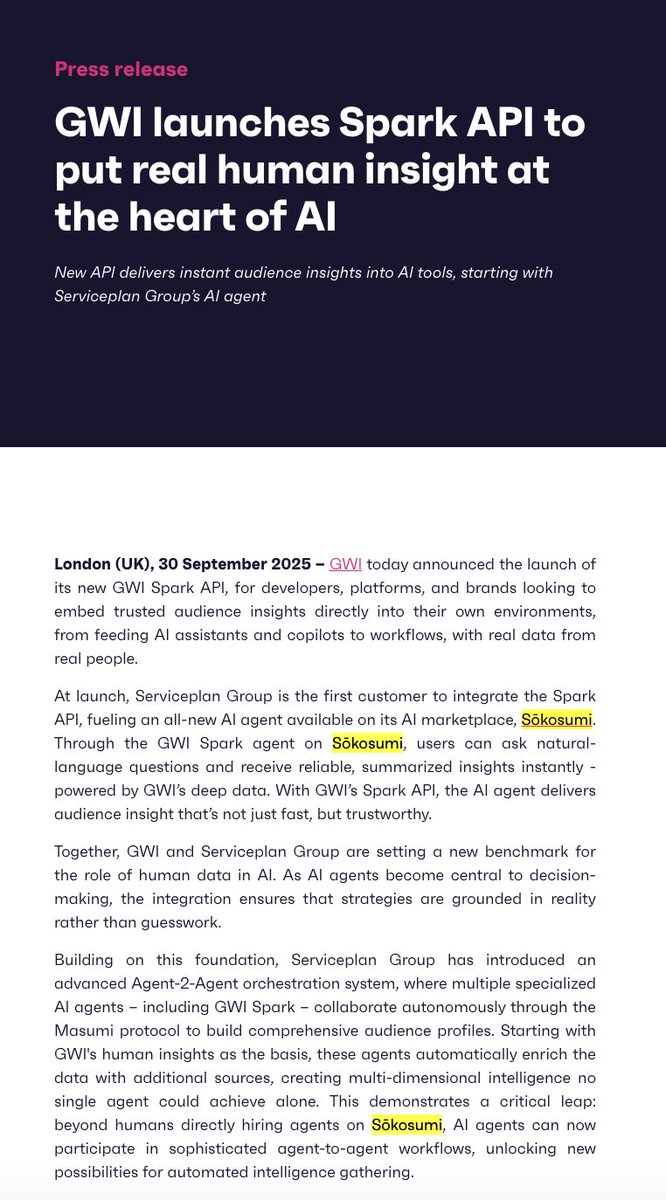 Press release

GWI launches Spark API to put real human insight at the heart of AI

New API delivers instant audience insights into AI tools, starting with Serviceplan Group's AI agent

London (UK), 30 September 2025 – GWI today announced the launch of its new GWI Spark API, for developers, platforms, and brands looking to embed trusted audience insights directly into their own environments, from feeding AI assistants and copilots to workflows, with real data from real people.

At launch, Serviceplan Group is the first customer to integrate the Spark API, fueling an all-new AI agent available on its AI marketplace, Sōkosumi. Through the GWI Spark agent on Sōkosumi, users can ask natural-language questions and receive reliable, summarized insights instantly - powered by GWI's deep data. With GWI's Spark API, the AI agent delivers audience insight that's not just fast, but trustworthy.

Together, GWI and Serviceplan Group are setting a new benchmark for the role of human data in AI. As AI agents become central to decision-making, the integration ensures that strategies are grounded in reality rather than guesswork.

Building on this foundation, Serviceplan Group has introduced an advanced Agent-2-Agent orchestration system, where multiple specialized AI agents – including GWI Spark – collaborate autonomously through the Masumi protocol to build comprehensive audience profiles. Starting with GWI's human insights as the basis, these agents automatically enrich the data with additional sources, creating multi-dimensional intelligence no single agent could achieve alone. This demonstrates a critical leap: beyond humans directly hiring agents on Sōkosumi, AI agents can now participate in sophisticated agent-to-agent workflows, unlocking new possibilities for automated intelligence gathering.